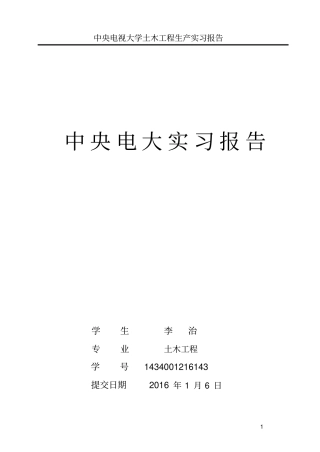 中央电视大学土木工程生产实习报告

中央电大实习报告

学　　生　　　李　治

专　　业　　　土木工程

学　　号　　1434001216143

提交日期　　　2016 年 1 月 6 日

1